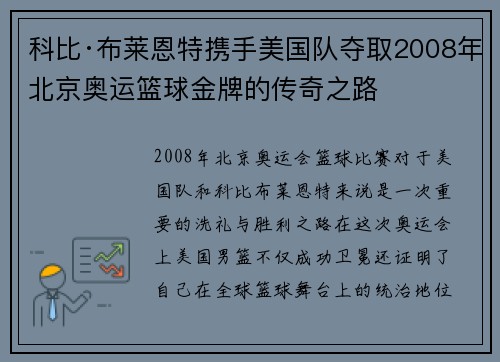 科比·布莱恩特携手美国队夺取2008年北京奥运篮球金牌的传奇之路

2008年北京奥运会篮球比赛对于美国队和科比布莱恩特来说是一次重要的洗礼与胜利之路在这次奥运会上美国男篮不仅成功卫冕还证明了自己在全球篮球舞台上的统治地位